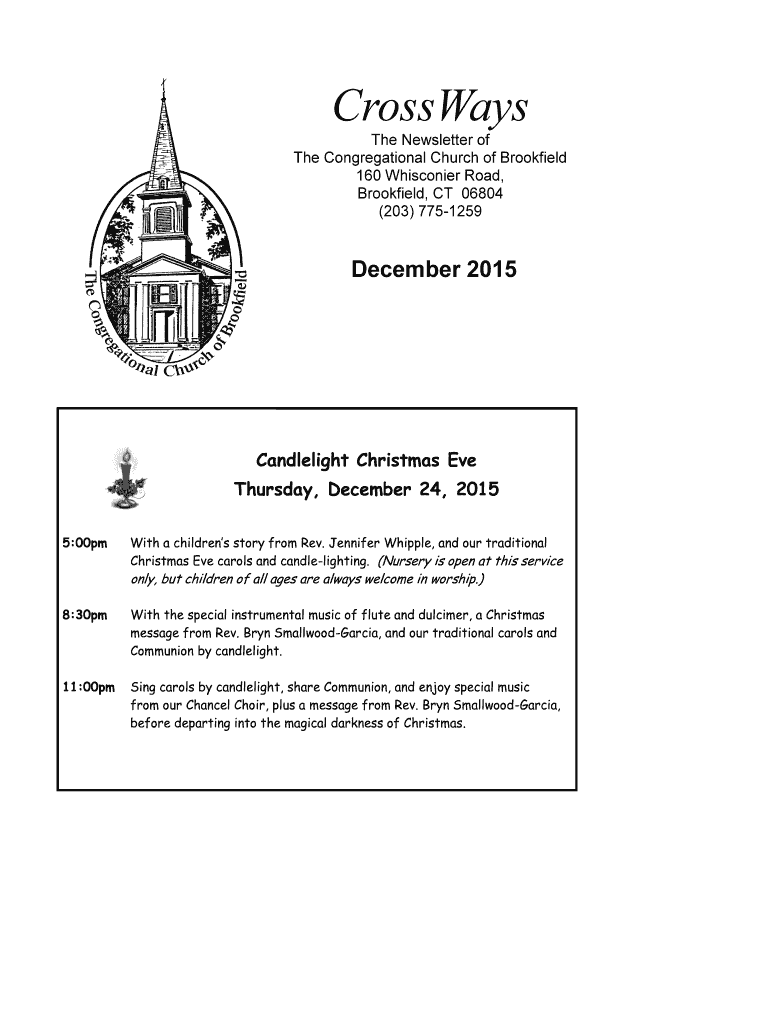 The Congregational Church of Brookfield

CrossWays

The Newsletter of
The Congregational Church of Brookfield
160 Whisconier Road,
Brookfield, CT 06804
(203) 775-1259

December 2015

Candlelight Christmas Eve
Thursday, December 24, 2015

5:00pm With a children's story from Rev. Jennifer Whipple, and our traditional Christmas Eve carols and candle-lighting. (Nursery is open at this service only, but children of all ages are always welcome in worship.)

8:30pm With the special instrumental music of flute and dulcimer, a Christmas message from Rev. Bryn Smallwood-Garcia, and our traditional carols and Communion by candlelight.

11:00pm Sing carols by candlelight, share Communion, and enjoy special music from our Chancel Choir, plus a message from Rev. Bryn Smallwood-Garcia, before departing into the magical darkness of Christmas.